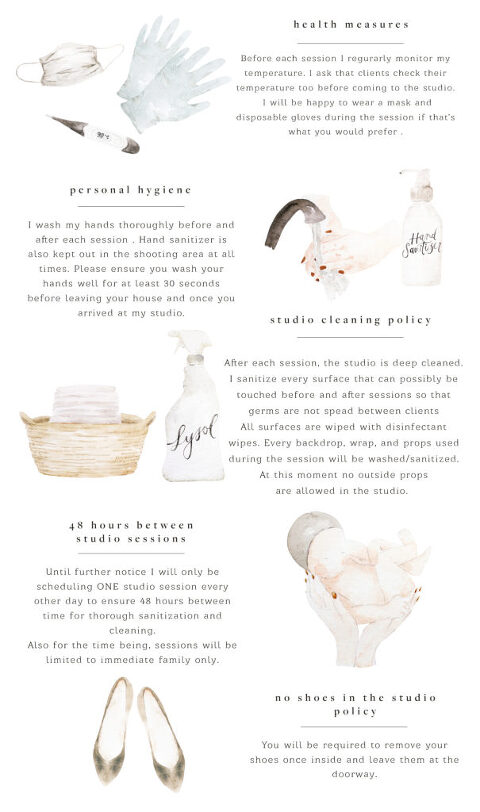 health measures

Before each session I regurarly monitor my temperature. I ask that clients check their temperature too before coming to the studio. I will be happy to wear a mask and disposable gloves during the session if that's what you would prefer .

personal hygiene

I wash my hands thoroughly before and after each session . Hand sanitizer is also kept out in the shooting area at all times. Please ensure you wash your hands well for at least 30 seconds before leaving your house and once you arrived at my studio.

Hand Sanitizer

studio cleaning policy

After each session, the studio is deep cleaned. I sanitize every surface that can possibly be touched before and after sessions so that germs are not spead between clients All surfaces are wiped with disinfectant wipes. Every backdrop, wrap, and props used during the session will be washed/sanitized. At this moment no outside props are allowed in the studio.

Lysol

48 hours between studio sessions

Until further notice I will only be scheduling ONE studio session every other day to ensure 48 hours between time for thorough sanitization and cleaning.
Also for the time being, sessions will be limited to immediate family only.

no shoes in the studio policy

You will be required to remove your shoes once inside and leave them at the doorway.